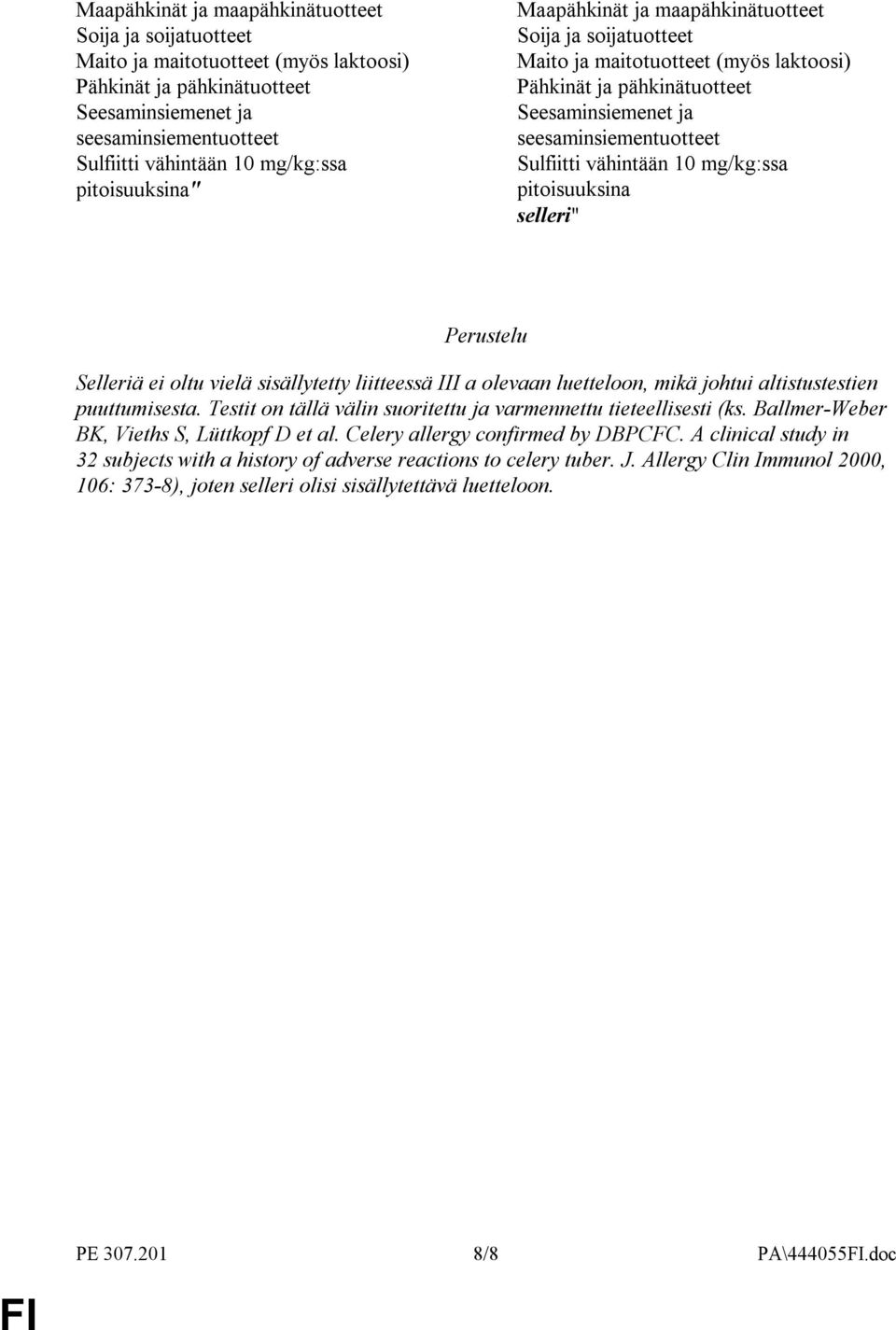 Maapähkinät ja maapähkinätuotteet
Soija ja soijatuotteet
Maito ja maitotuotteet (myös laktoosi)
Pähkinät ja pähkinätuotteet
Seesaminsiemenet ja seesaminsiementuotteet
Sulfiitti vähintään 10 mg/kg:ssa pitoisuuksina"

Maapähkinät ja maapähkinätuotteet
Soija ja soijatuotteet
Maito ja maitotuotteet (myös laktoosi)
Pähkinät ja pähkinätuotteet
Seesaminsiemenet ja seesaminsiementuotteet
Sulfiitti vähintään 10 mg/kg:ssa pitoisuuksina
selleri"

Perustelu

Selleriä ei oltu vielä sisällytetty liitteessä III a olevaan luetteloon, mikä johtui altistustestien puuttumisesta. Testit on tällä välin suoritettu ja varmennettu tieteellisesti (ks. Ballmer-Weber BK, Vieths S, Lüttkopf D et al. Celery allergy confirmed by DBPCFC. A clinical study in 32 subjects with a history of adverse reactions to celery tuber. J. Allergy Clin Immunol 2000, 106: 373-8), joten selleri olisi sisällytettävä luetteloon.

PE 307.201 8/8 PA\444055FI.doc

FI